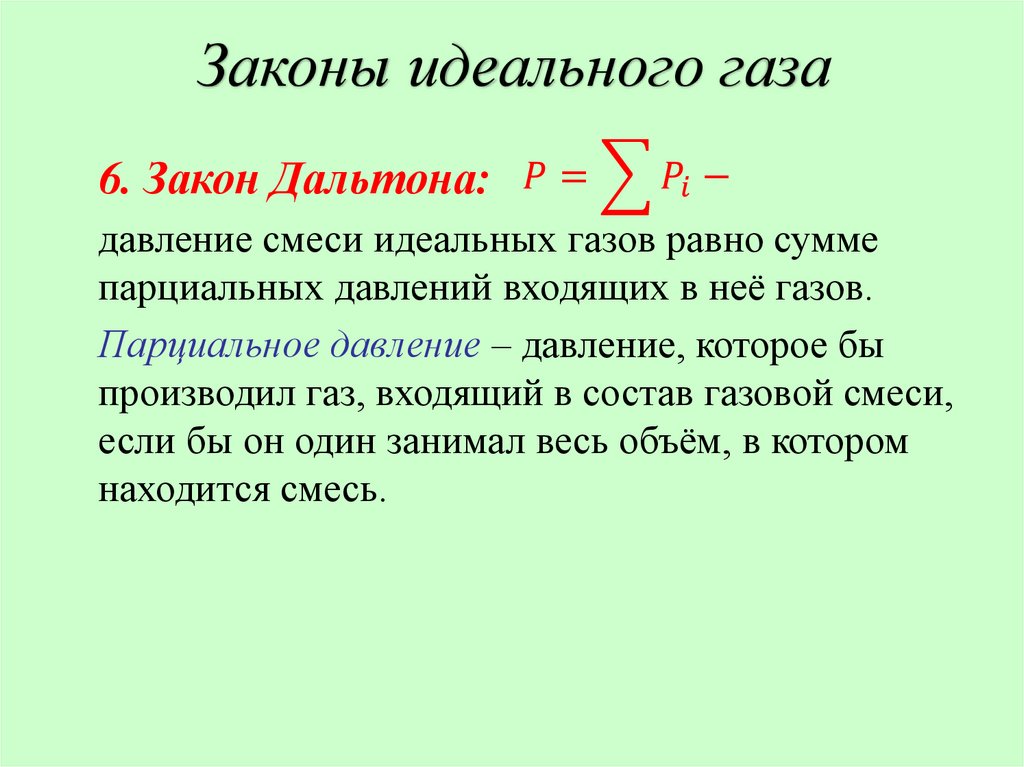 Законы идеального газа

6. Закон Дальтона: $P = \sum P_i$ –

давление смеси идеальных газов равно сумме парциальных давлений входящих в неё газов.

Парциальное давление – давление, которое бы производил газ, входящий в состав газовой смеси, если бы он один занимал весь объём, в котором находится смесь.